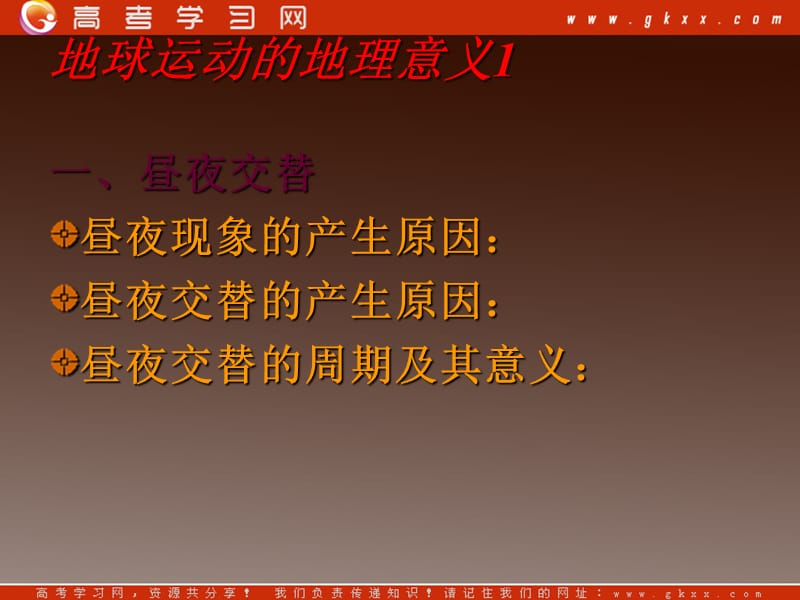 高考学习网 www.gkxx.com

地球运动的地理意义1

一、昼夜交替

昼夜现象的产生原因：

昼夜交替的产生原因：

昼夜交替的周期及其意义：

高考学习网，资源共分享！ 我们负责传递知识！请记住我们的网址：www.gkxx.com